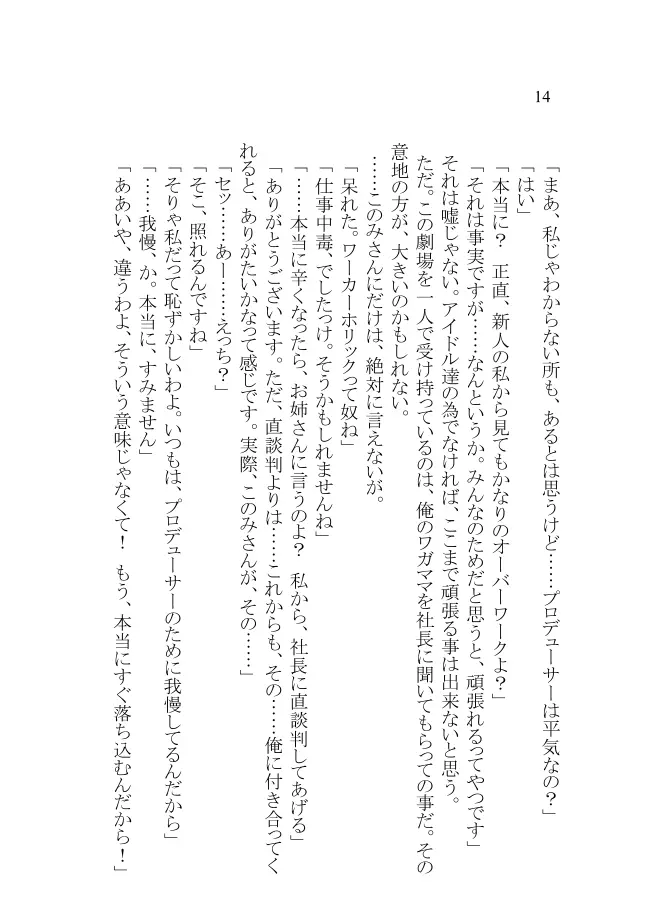 14

「まあ、私じゃわからない所も、あるとは思うけど……プロデューサーは平気なの？」

「はい」

「本当に？　正直、新人の私から見てもかなりのオーバーワークよ？」

「それは事実ですが……なんというか。みんなのためだと思うと、頑張れるってやつです」

それは嘘じゃない。アイドル達の為でなければ、ここまで頑張る事は出来ないと思う。

ただ。この劇場を一人で受け持っているのは、俺のワガママを社長に聞いてもらっての事だ。その意地の方が、大きいのかもしれない。

……このみさんにだけは、絶対に言えないが。

「呆れた。ワーカーホリックって奴ね」

「仕事中毒、でしたっけ。そうかもしれませんね」

「……本当に辛くなったら、お姉さんに言うのよ？　私から、社長に直談判してあげる」

「ありがとうございます。ただ、直談判よりは……これからも、その……俺に付き合ってくれると、ありがたいかなって感じです。実際、このみさんが、その……」

「セッ……あー……えっち？」

「そこ、照れるんですね」

「そりゃ私だって恥ずかしいわよ。いつもは、プロデューサーのために我慢してるんだから」

「……我慢、か。本当に、すみません」

「ああいや、違うわよ、そういう意味じゃなくて！　もう、本当にすぐ落ち込むんだから！」